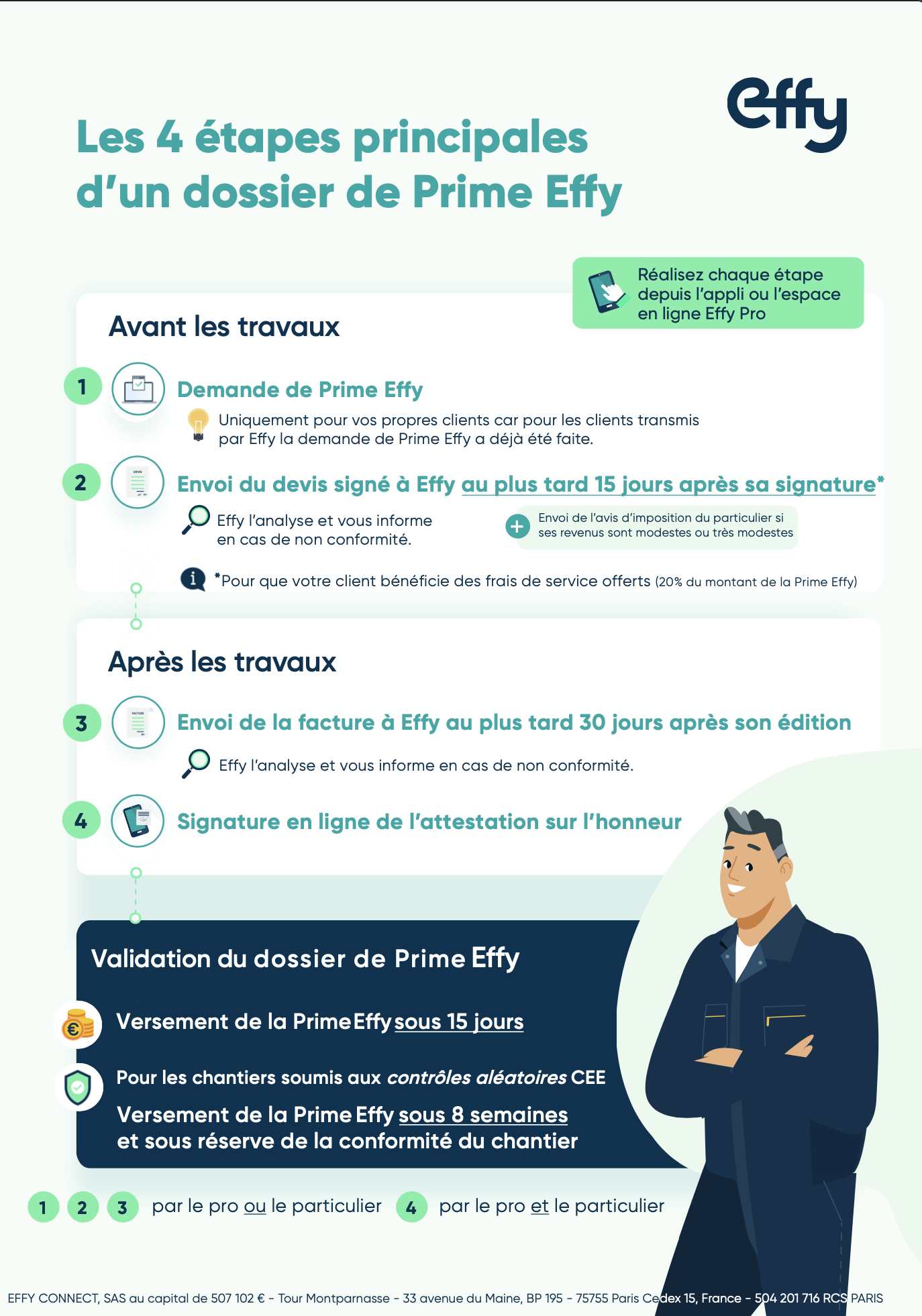 effy

Les 4 étapes principales d'un dossier de Prime Effy

Réalisez chaque étape depuis l'appli ou l'espace en ligne Effy Pro

Avant les travaux

1 Demande de Prime Effy

Uniquement pour vos propres clients car pour les clients transmis par Effy la demande de Prime Effy a déjà été faite.

2 Envoi du devis signé à Effy au plus tard 15 jours après sa signature*

Effy l'analyse et vous informe en cas de non conformité.

Envoi de l'avis d'imposition du particulier si ses revenus sont modestes ou très modestes

*Pour que votre client bénéficie des frais de service offerts (20% du montant de la Prime Effy)

Après les travaux

3 Envoi de la facture à Effy au plus tard 30 jours après son édition

Effy l'analyse et vous informe en cas de non conformité.

4 Signature en ligne de l'attestation sur l'honneur

Validation du dossier de Prime Effy

Versement de la Prime Effy sous 15 jours

Pour les chantiers soumis aux contrôles aléatoires CEE

Versement de la Prime Effy sous 8 semaines et sous réserve de la conformité du chantier

1 2 3 par le pro ou le particulier 4 par le pro et le particulier

EFFY CONNECT, SAS au capital de 507 102 € - Tour Montparnasse - 33 avenue du Maine, BP 195 - 75755 Paris Cedex 15, France - 504 201 716 RCS PARIS